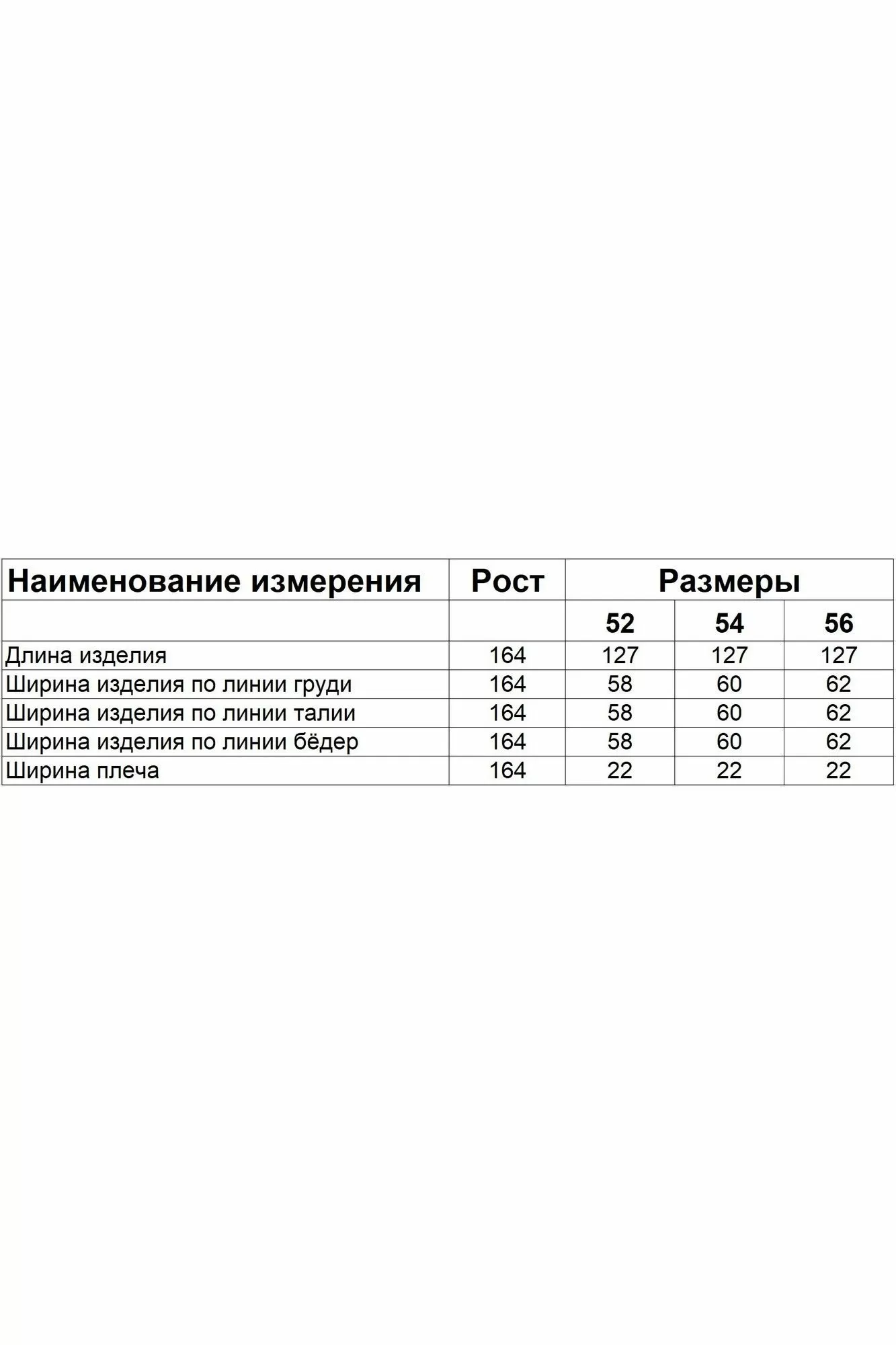 | Наименование измерения | Рост | Размеры | | |
|---|---|---|---|---|
| | | 52 | 54 | 56 |
| Длина изделия | 164 | 127 | 127 | 127 |
| Ширина изделия по линии груди | 164 | 58 | 60 | 62 |
| Ширина изделия по линии талии | 164 | 58 | 60 | 62 |
| Ширина изделия по линии бёдер | 164 | 58 | 60 | 62 |
| Ширина плеча | 164 | 22 | 22 | 22 |